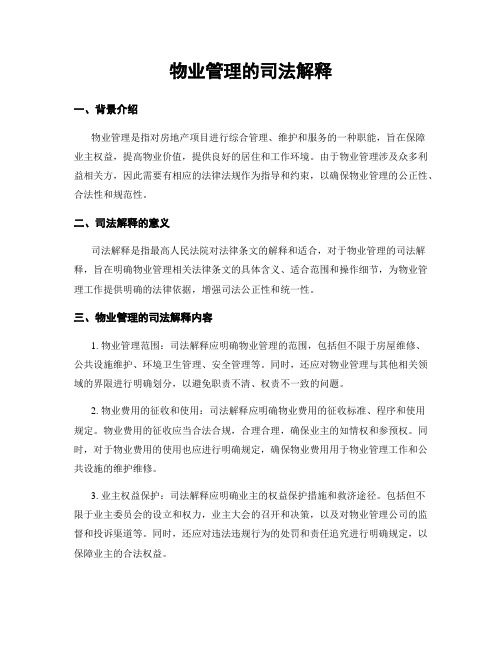 物业管理的司法解释

一、背景介绍

物业管理是指对房地产项目进行综合管理、维护和服务的一种职能，旨在保障业主权益，提高物业价值，提供良好的居住和工作环境。由于物业管理涉及众多利益相关方，因此需要有相应的法律法规作为指导和约束，以确保物业管理的公正性、合法性和规范性。

二、司法解释的意义

司法解释是指最高人民法院对法律条文的解释和适合，对于物业管理的司法解释，旨在明确物业管理相关法律条文的具体含义、适合范围和操作细节，为物业管理工作提供明确的法律依据，增强司法公正性和统一性。

三、物业管理的司法解释内容

1. 物业管理范围：司法解释应明确物业管理的范围，包括但不限于房屋维修、公共设施维护、环境卫生管理、安全管理等。同时，还应对物业管理与其他相关领域的界限进行明确划分，以避免职责不清、权责不一致的问题。

2. 物业费用的征收和使用：司法解释应明确物业费用的征收标准、程序和使用规定。物业费用的征收应当合法合规，合理合理，确保业主的知情权和参预权。同时，对于物业费用的使用也应进行明确规定，确保物业费用用于物业管理工作和公共设施的维护维修。

3. 业主权益保护：司法解释应明确业主的权益保护措施和救济途径。包括但不限于业主委员会的设立和权力，业主大会的召开和决策，以及对物业管理公司的监督和投诉渠道等。同时，还应对违法违规行为的处罚和责任追究进行明确规定，以保障业主的合法权益。